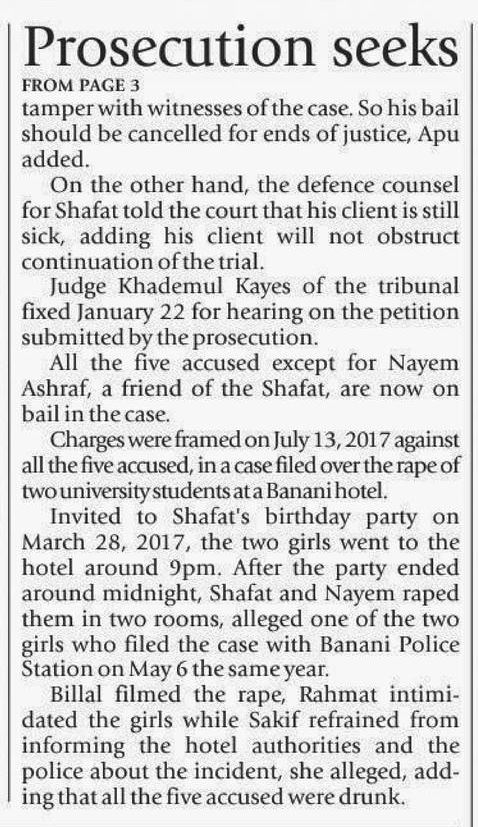 Prosecution seeks

FROM PAGE 3

tamper with witnesses of the case. So his bail should be cancelled for ends of justice, Apu added.

On the other hand, the defence counsel for Shafat told the court that his client is still sick, adding his client will not obstruct continuation of the trial.

Judge Khademul Kayes of the tribunal fixed January 22 for hearing on the petition submitted by the prosecution.

All the five accused except for Nayem Ashraf, a friend of the Shafat, are now on bail in the case.

Charges were framed on July 13, 2017 against all the five accused, in a case filed over the rape of two university students at a Banani hotel.

Invited to Shafat's birthday party on March 28, 2017, the two girls went to the hotel around 9pm. After the party ended around midnight, Shafat and Nayem raped them in two rooms, alleged one of the two girls who filed the case with Banani Police Station on May 6 the same year.

Billal filmed the rape, Rahmat intimidated the girls while Sakif refrained from informing the hotel authorities and the police about the incident, she alleged, adding that all the five accused were drunk.